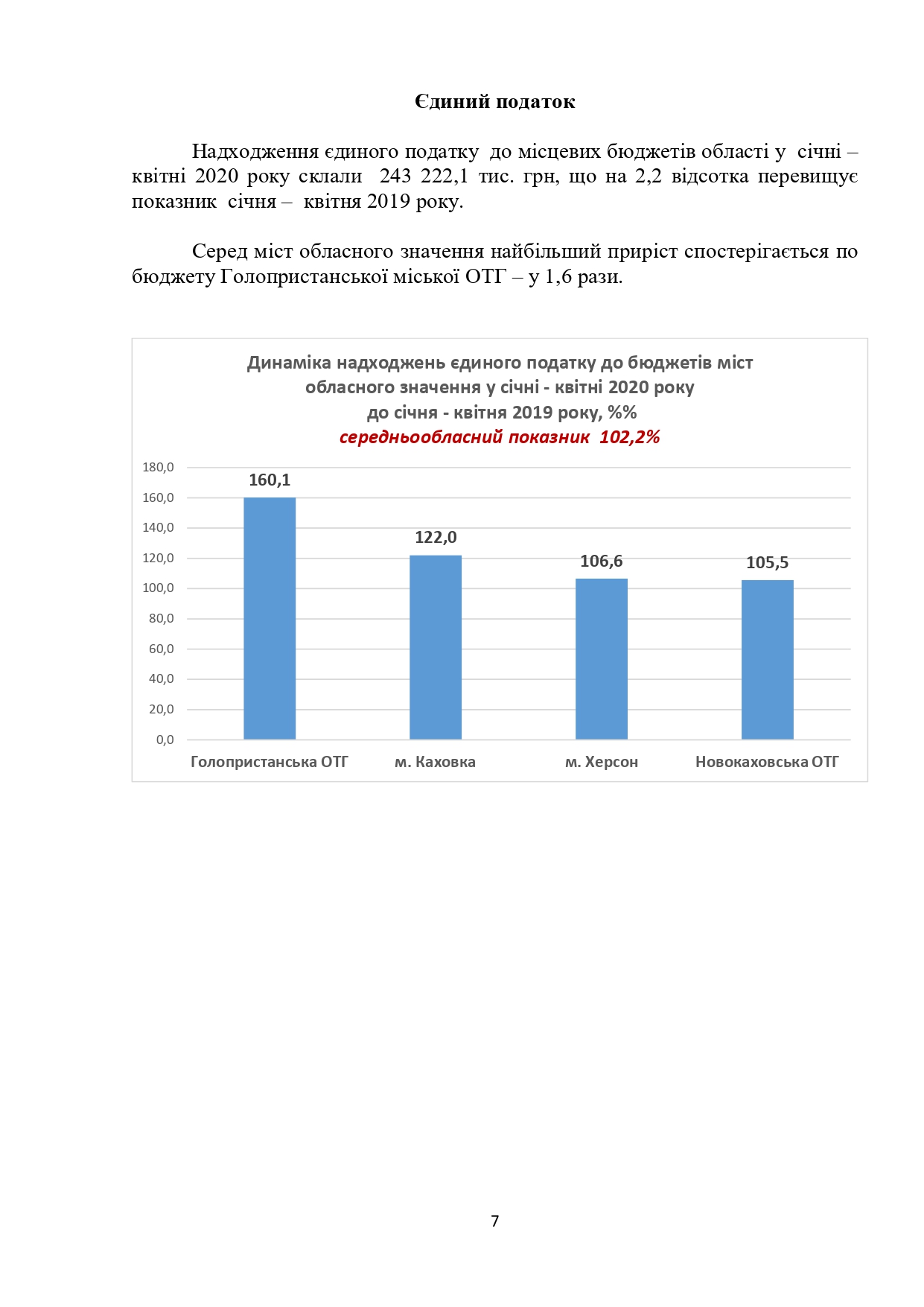 Єдиний податок

Надходження єдиного податку до місцевих бюджетів області у січні – квітні 2020 року склали 243 222,1 тис. грн, що на 2,2 відсотка перевищує показник січня – квітня 2019 року.

Серед міст обласного значення найбільший приріст спостерігається по бюджету Голопристанської міської ОТГ – у 1,6 рази.

Динаміка надходжень єдиного податку до бюджетів міст обласного значення у січні - квітні 2020 року до січня - квітня 2019 року, %%
середньообласний показник 102,2%

180,0
160,0
140,0
120,0
100,0
80,0
60,0
40,0
20,0
0,0

160,1
122,0
106,6
105,5

Голопристанська ОТГ
м. Каховка
м. Херсон
Новокаховська ОТГ

7